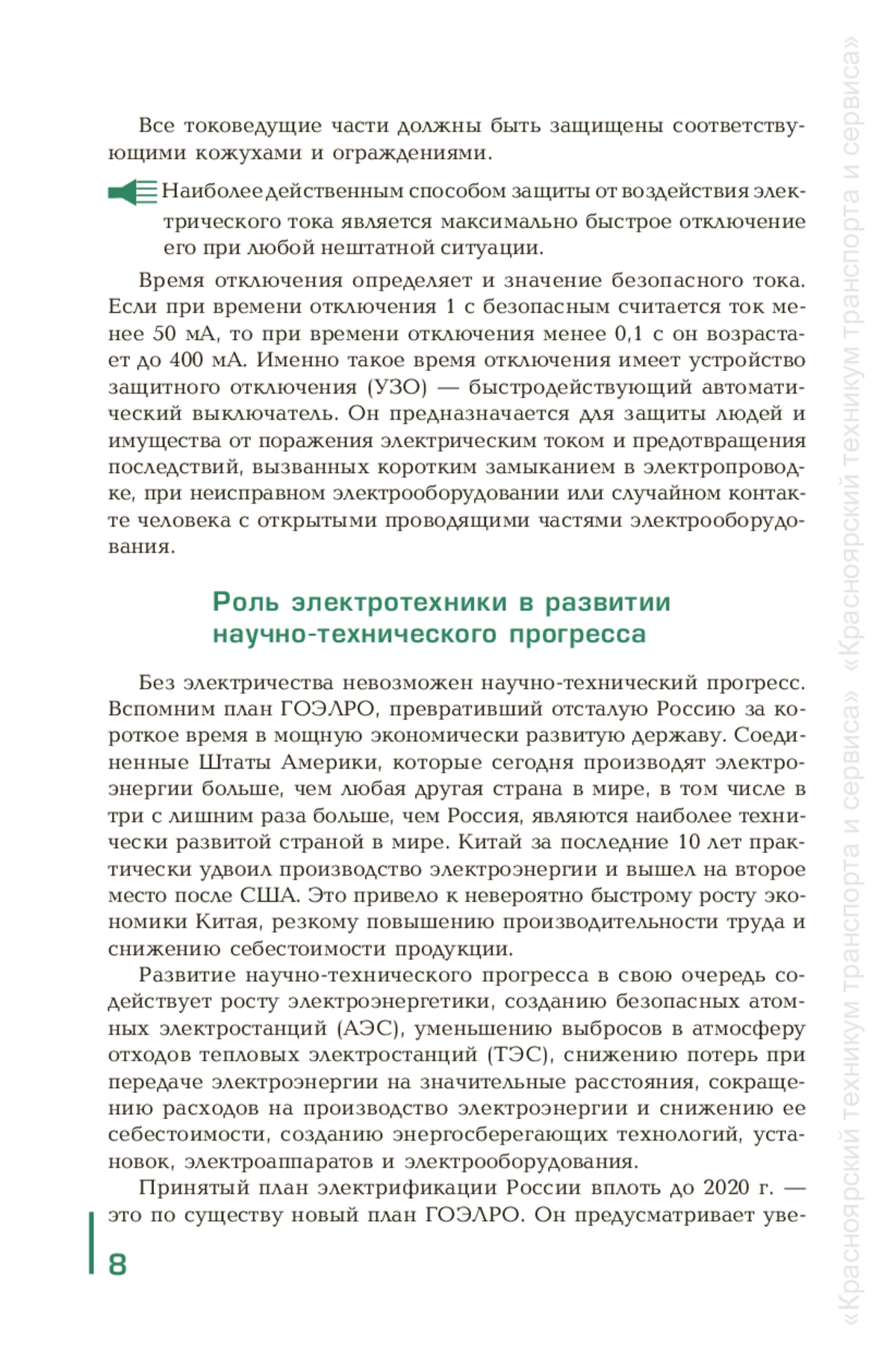 Все токоведущие части должны быть защищены соответствующими кожухами и ограждениями.

Наиболее действенным способом защиты от воздействия электрического тока является максимально быстрое отключение его при любой нештатной ситуации.

Время отключения определяет и значение безопасного тока. Если при времени отключения 1 с безопасным считается ток менее 50 мА, то при времени отключения менее 0,1 с он возрастает до 400 мА. Именно такое время отключения имеет устройство защитного отключения (УЗО) — быстродействующий автоматический выключатель. Он предназначается для защиты людей и имущества от поражения электрическим током и предотвращения последствий, вызванных коротким замыканием в электропроводке, при неисправном электрооборудовании или случайном контакте человека с открытыми проводящими частями электрооборудования.

Роль электротехники в развитии научно-технического прогресса

Без электричества невозможен научно-технический прогресс. Вспомним план ГОЭЛРО, превративший отсталую Россию за короткое время в мощную экономически развитую державу. Соединенные Штаты Америки, которые сегодня производят электроэнергии больше, чем любая другая страна в мире, в том числе в три с лишним раза больше, чем Россия, являются наиболее технически развитой страной в мире. Китай за последние 10 лет практически удвоил производство электроэнергии и вышел на второе место после США. Это привело к невероятно быстрому росту экономики Китая, резкому повышению производительности труда и снижению себестоимости продукции.

Развитие научно-технического прогресса в свою очередь содействует росту электроэнергетики, созданию безопасных атомных электростанций (АЭС), уменьшению выбросов в атмосферу отходов тепловых электростанций (ТЭС), снижению потерь при передаче электроэнергии на значительные расстояния, сокращению расходов на производство электроэнергии и снижению ее себестоимости, созданию энергосберегающих технологий, установок, электроаппаратов и электрооборудования.

Принятый план электрификации России вплоть до 2020 г. — это по существу новый план ГОЭЛРО. Он предусматривает уве-

8

«Красноярский техникум транспорта и сервиса» «Красноярский техникум транспорта и сервиса»